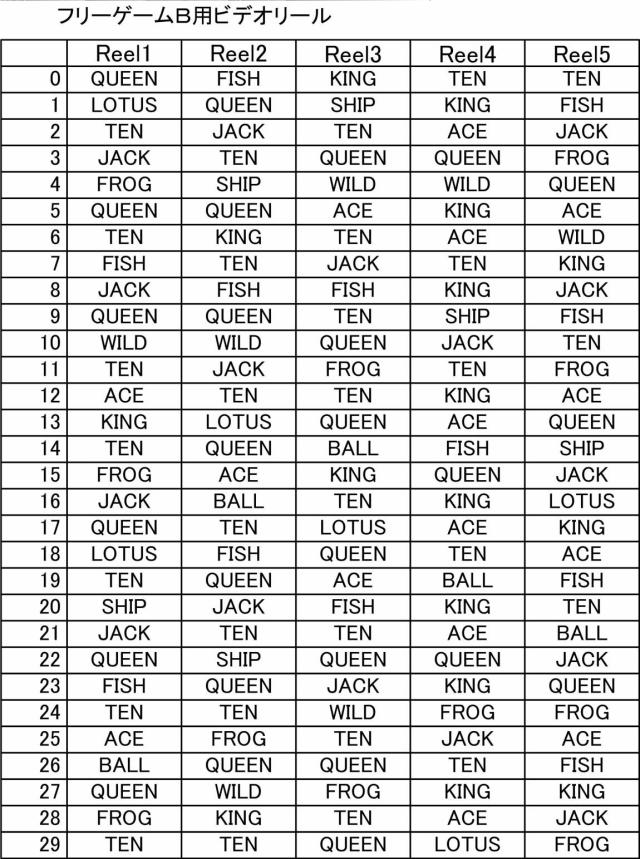 フリーゲームB用ビデオリール

| | Reel1 | Reel2 | Reel3 | Reel4 | Reel5 |
|---|---|---|---|---|---|
| 0 | QUEEN | FISH | KING | TEN | TEN |
| 1 | LOTUS | QUEEN | SHIP | KING | FISH |
| 2 | TEN | JACK | TEN | ACE | JACK |
| 3 | JACK | TEN | QUEEN | QUEEN | FROG |
| 4 | FROG | SHIP | WILD | WILD | QUEEN |
| 5 | QUEEN | QUEEN | ACE | KING | ACE |
| 6 | TEN | KING | TEN | ACE | WILD |
| 7 | FISH | TEN | JACK | TEN | KING |
| 8 | JACK | FISH | FISH | KING | JACK |
| 9 | QUEEN | QUEEN | TEN | SHIP | FISH |
| 10 | WILD | WILD | QUEEN | JACK | TEN |
| 11 | TEN | JACK | FROG | TEN | FROG |
| 12 | ACE | TEN | TEN | KING | ACE |
| 13 | KING | LOTUS | QUEEN | ACE | QUEEN |
| 14 | TEN | QUEEN | BALL | FISH | SHIP |
| 15 | FROG | ACE | KING | QUEEN | JACK |
| 16 | JACK | BALL | TEN | KING | LOTUS |
| 17 | QUEEN | TEN | LOTUS | ACE | KING |
| 18 | LOTUS | FISH | QUEEN | TEN | ACE |
| 19 | TEN | QUEEN | ACE | BALL | FISH |
| 20 | SHIP | JACK | FISH | KING | TEN |
| 21 | JACK | TEN | TEN | ACE | BALL |
| 22 | QUEEN | SHIP | QUEEN | QUEEN | JACK |
| 23 | FISH | QUEEN | JACK | KING | QUEEN |
| 24 | TEN | TEN | WILD | FROG | FROG |
| 25 | ACE | FROG | TEN | JACK | ACE |
| 26 | BALL | QUEEN | QUEEN | TEN | FISH |
| 27 | QUEEN | WILD | FROG | KING | KING |
| 28 | FROG | KING | TEN | ACE | JACK |
| 29 | TEN | TEN | QUEEN | LOTUS | FROG |